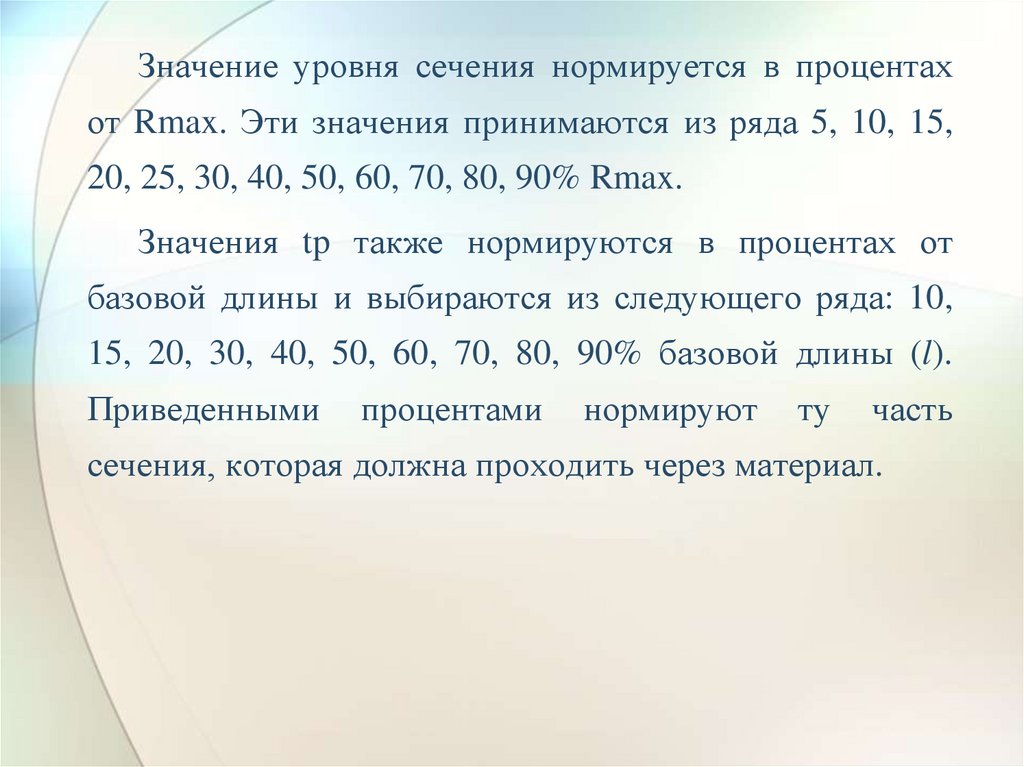 Значение уровня сечения нормируется в процентах от Rmax. Эти значения принимаются из ряда 5, 10, 15, 20, 25, 30, 40, 50, 60, 70, 80, 90% Rmax.

Значения tp также нормируются в процентах от базовой длины и выбираются из следующего ряда: 10, 15, 20, 30, 40, 50, 60, 70, 80, 90% базовой длины (l). Приведенными процентами нормируют ту часть сечения, которая должна проходить через материал.